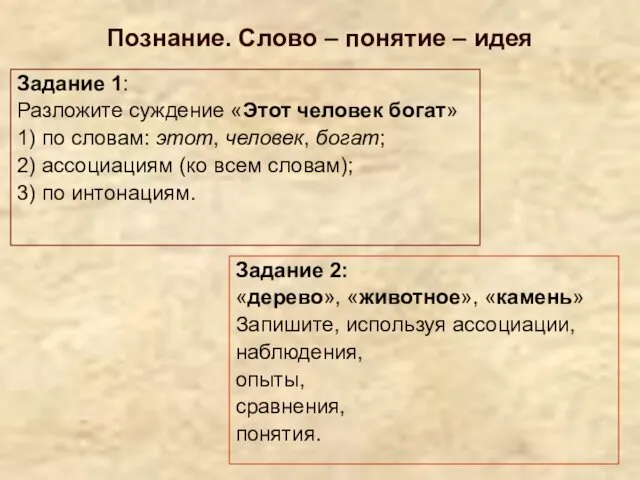 Познание. Слово – понятие – идея

Задание 1:
Разложите суждение «Этот человек богат»
1) по словам: этот, человек, богат;
2) ассоциациям (ко всем словам);
3) по интонациям.

Задание 2:
«дерево», «животное», «камень»
Запишите, используя ассоциации,
наблюдения,
опыты,
сравнения,
понятия.